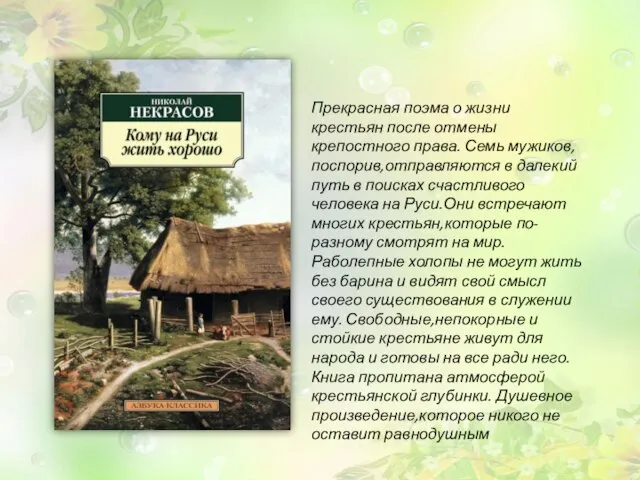 НИКОЛАЙ
НЕКРАСОВ
Кому на Руси жить хорошо

АЗБУКА-КЛАССИКА

Прекрасная поэма о жизни крестьян после отмены крепостного права. Семь мужиков, поспорив,отправляются в далекий путь в поисках счастливого человека на Руси.Они встречают многих крестьян,которые по-разному смотрят на мир. Раболепные холопы не могут жить без барина и видят свой смысл своего существования в служении ему. Свободные,непокорные и стойкие крестьяне живут для народа и готовы на все ради него. Книга пропитана атмосферой крестьянской глубинки. Душевное произведение,которое никого не оставит равнодушным